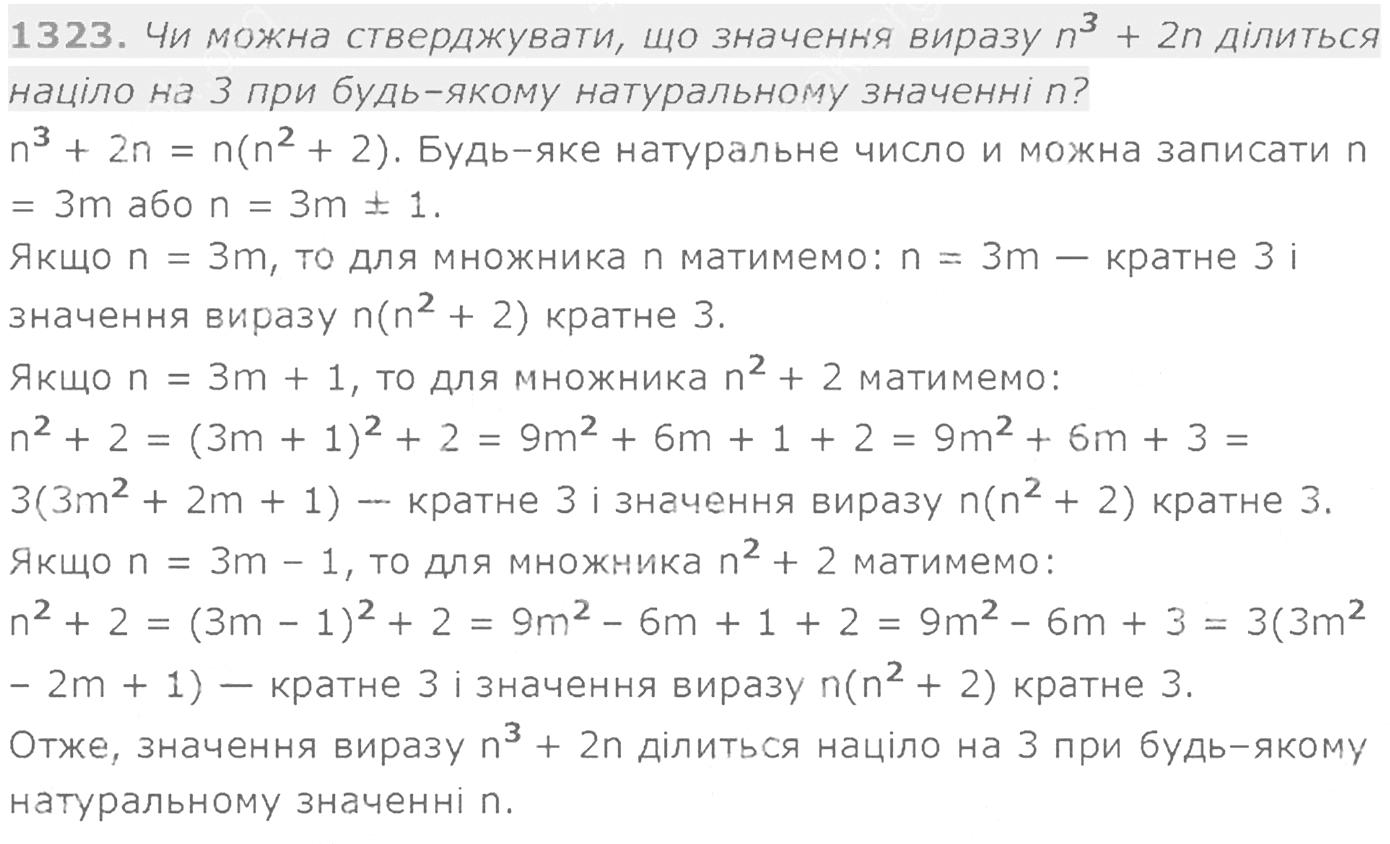 1323. Чи можна стверджувати, що значення виразу $n^3 + 2n$ ділиться націло на 3 при будь–якому натуральному значенні n?

$n^3 + 2n = n(n^2 + 2)$. Будь–яке натуральне число и можна записати $n = 3m$ або $n = 3m \pm 1$.

Якщо $n = 3m$, то для множника n матимемо: $n = 3m$ — кратне 3 і значення виразу $n(n^2 + 2)$ кратне 3.

Якщо $n = 3m + 1$, то для множника $n^2 + 2$ матимемо:

$n^2 + 2 = (3m + 1)^2 + 2 = 9m^2 + 6m + 1 + 2 = 9m^2 + 6m + 3 = 3(3m^2 + 2m + 1)$ — кратне 3 і значення виразу $n(n^2 + 2)$ кратне 3.

Якщо $n = 3m - 1$, то для множника $n^2 + 2$ матимемо:

$n^2 + 2 = (3m - 1)^2 + 2 = 9m^2 - 6m + 1 + 2 = 9m^2 - 6m + 3 = 3(3m^2 - 2m + 1)$ — кратне 3 і значення виразу $n(n^2 + 2)$ кратне 3.

Отже, значення виразу $n^3 + 2n$ ділиться націло на 3 при будь–якому натуральному значенні n.